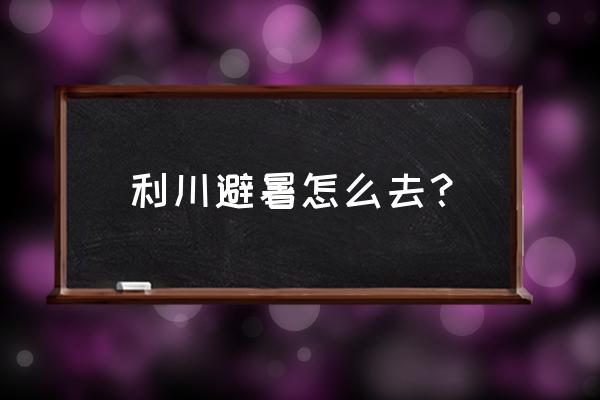 利川避暑怎么去？